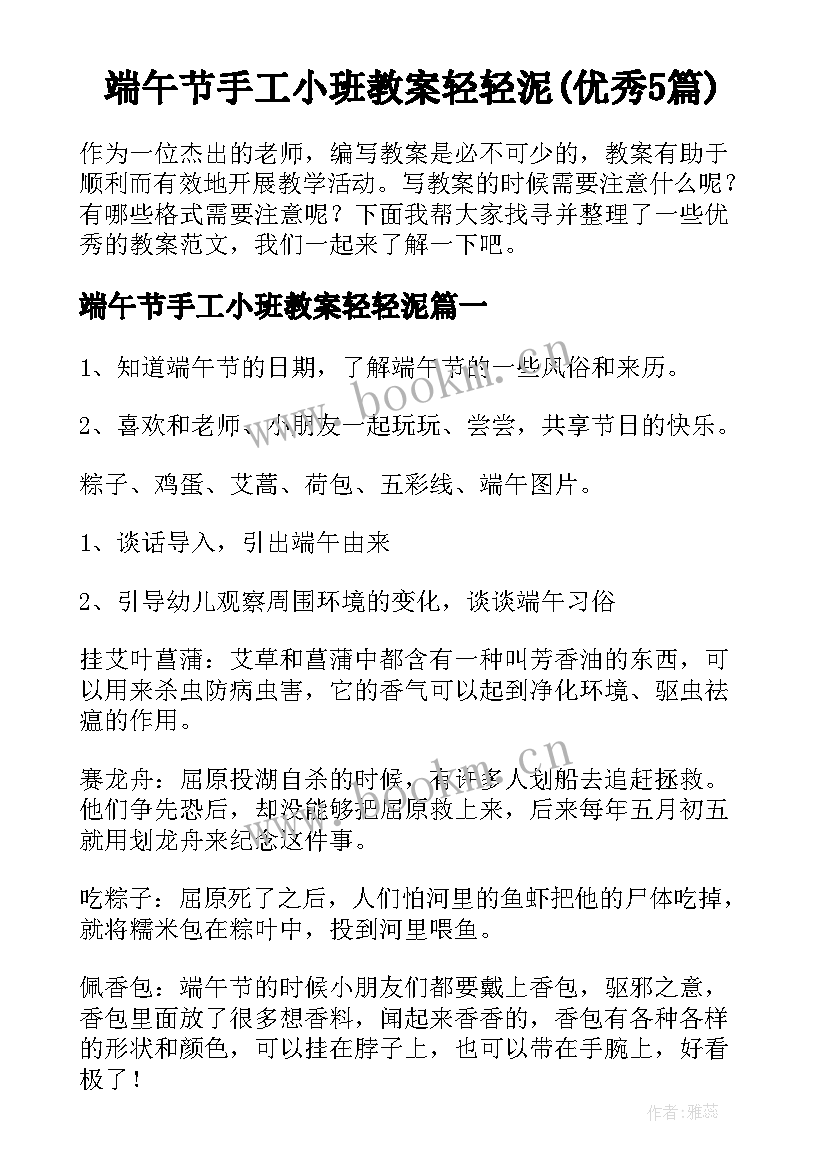 端午节手工小班教案轻轻泥(优秀5篇)

作为一位杰出的老师，编写教案是必不可少的，教案有助于顺利而有效地开展教学活动。写教案的时候需要注意什么呢？有哪些格式需要注意呢？下面我帮大家找寻并整理了一些优秀的教案范文，我们一起来了解一下吧。

端午节手工小班教案轻轻泥篇一

1、知道端午节的日期，了解端午节的一些风俗和来历。

2、喜欢和老师、小朋友一起玩玩、尝尝，共享节日的快乐。

粽子、鸡蛋、艾蒿、荷包、五彩线、端午图片。

1、谈话导入，引出端午由来

2、引导幼儿观察周围环境的变化，谈谈端午习俗

挂艾叶菖蒲：艾草和菖蒲中都含有一种叫芳香油的东西，可以用来杀虫防病虫害，它的香气可以起到净化环境、驱虫祛瘟的作用。

赛龙舟：屈原投湖自杀的时候，有许多人划船去追赶拯救。他们争先恐后，却没能够把屈原救上来，后来每年五月初五就用划龙舟来纪念这件事。

吃粽子：屈原死了之后，人们怕河里的鱼虾把他的尸体吃掉，就将糯米包在粽叶中，投到河里喂鱼。

佩香包：端午节的时候小朋友们都要戴上香包，驱邪之意，香包里面放了很多想香料，闻起来香香的，香包有各种各样的形状和颜色，可以挂在脖子上，也可以带在手腕上，好看极了！

www.bookm.cn

www.bookm.cn

作者：雅蕊